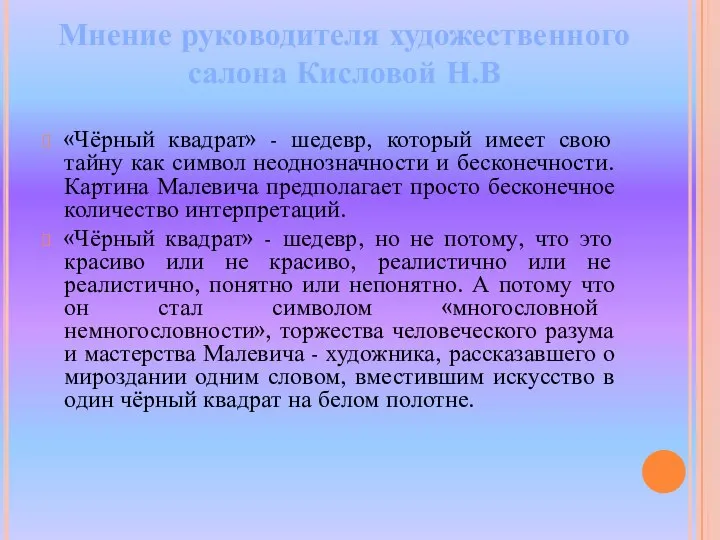 Мнение руководителя художественного салона Кисловой Н.В

«Чёрный квадрат» - шедевр, который имеет свою тайну как символ неоднозначности и бесконечности. Картина Малевича предполагает просто бесконечное количество интерпретаций.

«Чёрный квадрат» - шедевр, но не потому, что это красиво или не красиво, реалистично или не реалистично, понятно или непонятно. А потому что он стал символом «многословной немногословности», торжества человеческого разума и мастерства Малевича - художника, рассказавшего о мироздании одним словом, вместившим искусство в один чёрный квадрат на белом полотне.